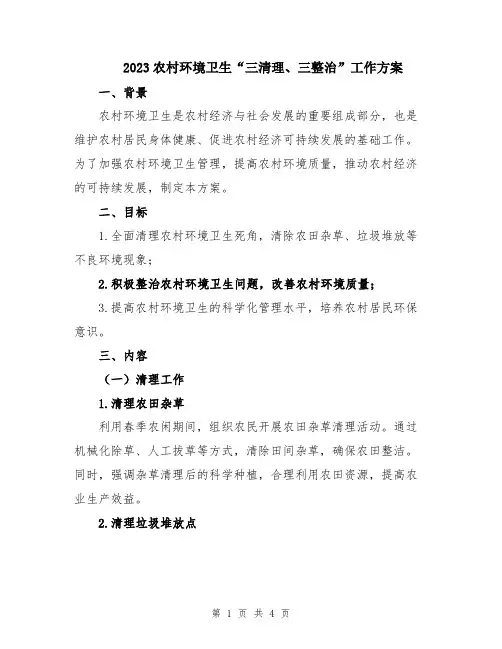 2023农村环境卫生“三清理、三整治”工作方案

一、背景

农村环境卫生是农村经济与社会发展的重要组成部分，也是维护农村居民身体健康、促进农村经济可持续发展的基础工作。为了加强农村环境卫生管理，提高农村环境质量，推动农村经济的可持续发展，制定本方案。

二、目标

1.全面清理农村环境卫生死角，清除农田杂草、垃圾堆放等不良环境现象；

2.积极整治农村环境卫生问题，改善农村环境质量；

3.提高农村环境卫生的科学化管理水平，培养农村居民环保意识。

三、内容

（一）清理工作

1.清理农田杂草

利用春季农闲期间，组织农民开展农田杂草清理活动。通过机械化除草、人工拔草等方式，清除田间杂草，确保农田整洁。同时，强调杂草清理后的科学种植，合理利用农田资源，提高农业生产效益。

2.清理垃圾堆放点

第 1 页 共 4 页